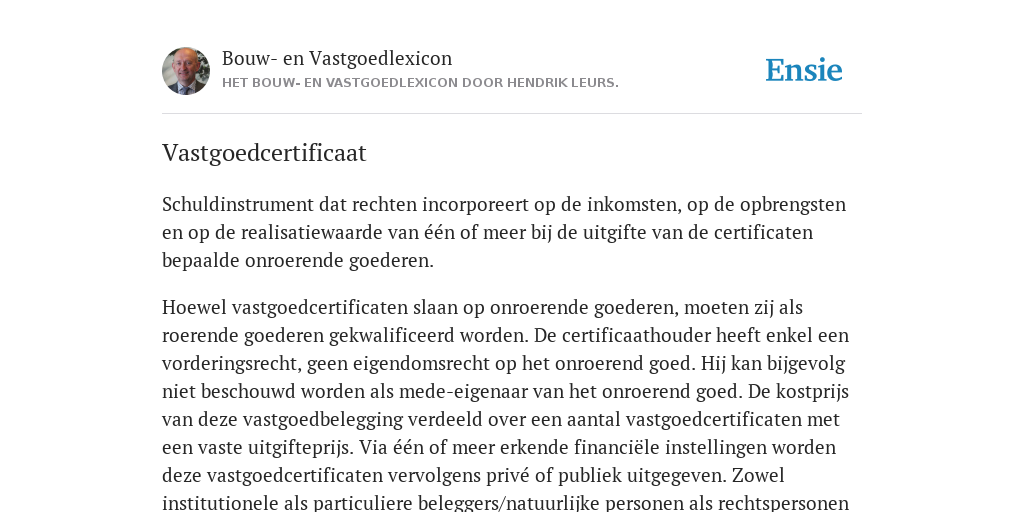 Bouw- en Vastgoedlexicon
HET BOUW- EN VASTGOEDLEXICON DOOR HENDRIK LEURS.

Ensie

Vastgoedcertificaat

Schuldinstrument dat rechten incorporeert op de inkomsten, op de opbrengsten en op de realisatiewaarde van één of meer bij de uitgifte van de certificaten bepaalde onroerende goederen.

Hoewel vastgoedcertificaten slaan op onroerende goederen, moeten zij als roerende goederen gekwalificeerd worden. De certificaathouder heeft enkel een vorderingsrecht, geen eigendomsrecht op het onroerend goed. Hij kan bijgevolg niet beschouwd worden als mede-eigenaar van het onroerend goed. De kostprijs van deze vastgoedbelegging verdeeld over een aantal vastgoedcertificaten met een vaste uitgifteprijs. Via één of meer erkende financiële instellingen worden deze vastgoedcertificaten vervolgens privé of publiek uitgegeven. Zowel institutionele als particuliere beleggers/natuurlijke personen als rechtspersonen